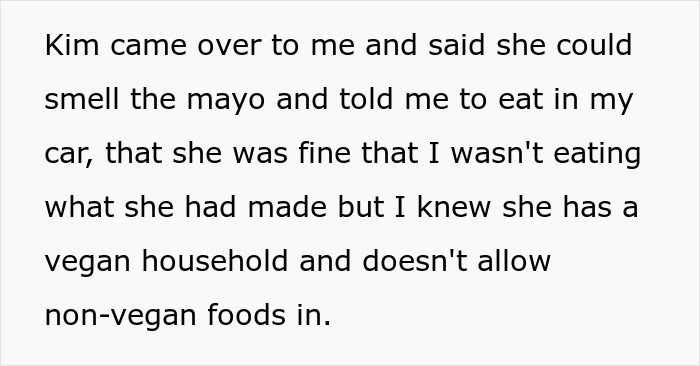 Kim came over to me and said she could smell the mayo and told me to eat in my car, that she was fine that I wasn't eating what she had made but I knew she has a vegan household and doesn't allow non-vegan foods in.